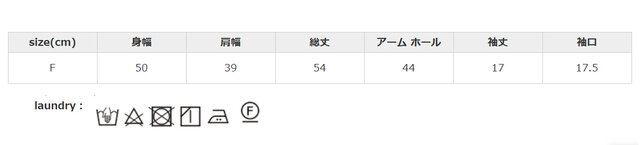 | size(cm) | 身幅 | 肩幅 | 総丈 | アーム ホール | 袖丈 | 袖口 |
|---|---|---|---|---|---|---|
| F | 50 | 39 | 54 | 44 | 17 | 17.5 |

laundry :

F